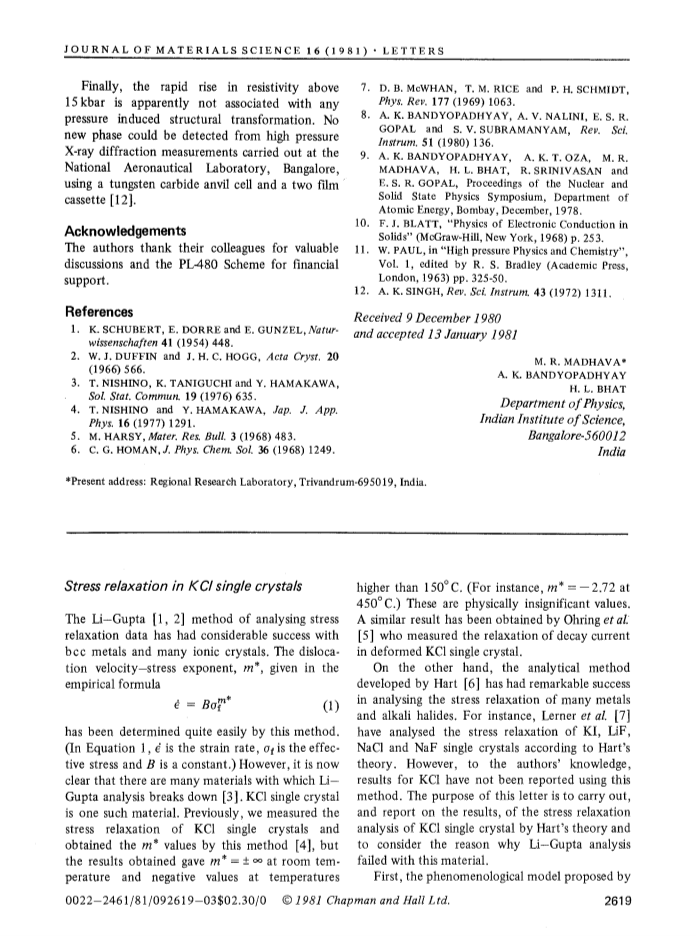 JOURNAL OF MATERIALS SCIENCE 16 (1981) · LETTERS

Finally, the rapid rise in resistivity above 15 kbar is apparently not associated with any pressure induced structural transformation. No new phase could be detected from high pressure X-ray diffraction measurements carried out at the National Aeronautical Laboratory, Bangalore, using a tungsten carbide anvil cell and a two film cassette [12].

Acknowledgements
The authors thank their colleagues for valuable discussions and the PL-480 Scheme for financial support.

References
1. K. SCHUBERT, E. DORRE and E. GUNZEL, Naturwissenschaften 41 (1954) 448.
2. W. J. DUFFIN and J. H. C. HOGG, Acta Cryst. 20 (1966) 566.
3. T. NISHINO, K. TANIGUCHI and Y. HAMAKAWA, Sol. Stat. Commun. 19 (1976) 635.
4. T. NISHINO and Y. HAMAKAWA, Jap. J. App. Phys. 16 (1977) 1291.
5. M. HARSY, Mater. Res. Bull. 3 (1968) 483.
6. C. G. HOMAN, J. Phys. Chem. Sol. 36 (1968) 1249.
7. D. B. McWHAN, T. M. RICE and P. H. SCHMIDT, Phys. Rev. 177 (1969) 1063.
8. A. K. BANDYOPADHYAY, A. V. NALINI, E. S. R. GOPAL and S. V. SUBRAMANYAM, Rev. Sci. Instrum. 51 (1980) 136.
9. A. K. BANDYOPADHYAY, A. K. T. OZA, M. R. MADHAVA, H. L. BHAT, R. SRINIVASAN and E. S. R. GOPAL, Proceedings of the Nuclear and Solid State Physics Symposium, Department of Atomic Energy, Bombay, December, 1978.
10. F. J. BLATT, "Physics of Electronic Conduction in Solids" (McGraw-Hill, New York, 1968) p. 253.
11. W. PAUL, in "High pressure Physics and Chemistry", Vol. 1, edited by R. S. Bradley (Academic Press, London, 1963) pp. 325-50.
12. A. K. SINGH, Rev. Sci. Instrum. 43 (1972) 1311.

Received 9 December 1980
and accepted 13 January 1981

M. R. MADHAVA*
A. K. BANDYOPADHYAY
H. L. BHAT
Department of Physics,
Indian Institute of Science,
Bangalore-560012
India

*Present address: Regional Research Laboratory, Trivandrum-695019, India.

Stress relaxation in KCl single crystals

The Li–Gupta [1, 2] method of analysing stress relaxation data has had considerable success with bcc metals and many ionic crystals. The dislocation velocity–stress exponent, $m^*$, given in the empirical formula

$\dot{\epsilon} = B\sigma_f^{m^*}$ (1)

has been determined quite easily by this method. (In Equation 1, $\dot{\epsilon}$ is the strain rate, $\sigma_f$ is the effective stress and $B$ is a constant.) However, it is now clear that there are many materials with which Li–Gupta analysis breaks down [3]. KCl single crystal is one such material. Previously, we measured the stress relaxation of KCl single crystals and obtained the $m^*$ values by this method [4], but the results obtained gave $m^* = \pm\infty$ at room temperature and negative values at temperatures higher than 150° C. (For instance, $m^* = -2.72$ at 450° C.) These are physically insignificant values. A similar result has been obtained by Ohring et al. [5] who measured the relaxation of decay current in deformed KCl single crystal.

On the other hand, the analytical method developed by Hart [6] has had remarkable success in analysing the stress relaxation of many metals and alkali halides. For instance, Lerner et al. [7] have analysed the stress relaxation of KI, LiF, NaCl and NaF single crystals according to Hart's theory. However, to the authors' knowledge, results for KCl have not been reported using this method. The purpose of this letter is to carry out, and report on the results, of the stress relaxation analysis of KCl single crystal by Hart's theory and to consider the reason why Li–Gupta analysis failed with this material.

First, the phenomenological model proposed by

0022–2461/81/092619–03$02.30/0 © 1981 Chapman and Hall Ltd. 2619